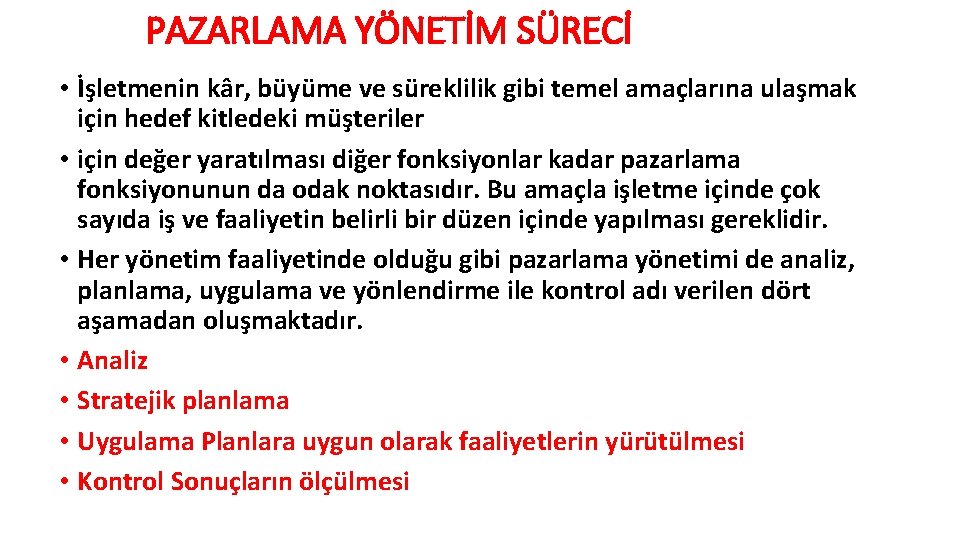 PAZARLAMA YÖNETİM SÜRECİ

• İşletmenin kâr, büyüme ve süreklilik gibi temel amaçlarına ulaşmak için hedef kitledeki müşteriler

• için değer yaratılması diğer fonksiyonlar kadar pazarlama fonksiyonunun da odak noktasıdır. Bu amaçla işletme içinde çok sayıda iş ve faaliyetin belirli bir düzen içinde yapılması gereklidir.

• Her yönetim faaliyetinde olduğu gibi pazarlama yönetimi de analiz, planlama, uygulama ve yönlendirme ile kontrol adı verilen dört aşamadan oluşmaktadır.

• Analiz

• Stratejik planlama

• Uygulama Planlara uygun olarak faaliyetlerin yürütülmesi

• Kontrol Sonuçların ölçülmesi